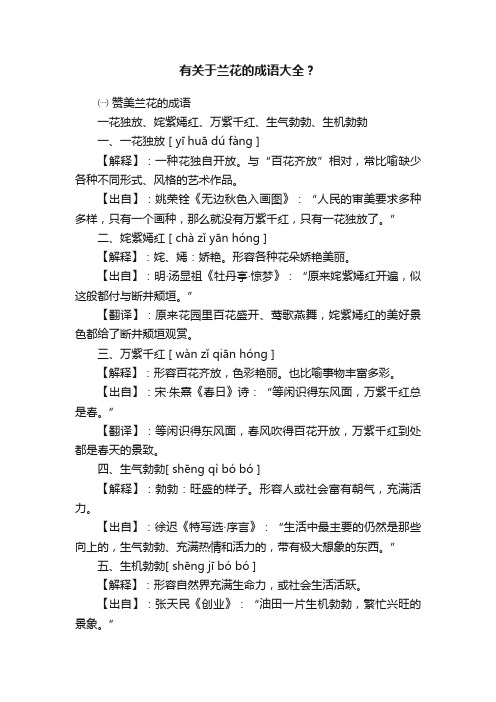 有关于兰花的成语大全？

㈠ 赞美兰花的成语

一花独放、姹紫嫣红、万紫千红、生气勃勃、生机勃勃

一、一花独放 [ yī huā dú fàng ]

【解释】：一种花独自开放。与“百花齐放”相对，常比喻缺少各种不同形式、风格的艺术作品。

【出自】：姚荣铨《无边秋色入画图》：“人民的审美要求多种多样，只有一个画种，那么就没有万紫千红，只有一花独放了。”

二、姹紫嫣红 [ chà zǐ yān hóng ]

【解释】：姹、嫣：娇艳。形容各种花朵娇艳美丽。

【出自】：明·汤显祖《牡丹亭·惊梦》：“原来姹紫嫣红开遍，似这般都付与断井颓垣。”

【翻译】：原来花园里百花盛开、莺歌燕舞，姹紫嫣红的美好景色都给了断井颓垣观赏。

三、万紫千红 [ wàn zǐ qiān hóng ]

【解释】：形容百花齐放，色彩艳丽。也比喻事物丰富多彩。

【出自】：宋·朱熹《春日》诗：“等闲识得东风面，万紫千红总是春。”

【翻译】：等闲识得东风面，春风吹得百花开放，万紫千红到处都是春天的景致。

四、生气勃勃[ shēng qì bó bó ]

【解释】：勃勃：旺盛的样子。形容人或社会富有朝气，充满活力。

【出自】：徐迟《特写选·序言》：“生活中最主要的仍然是那些向上的，生气勃勃、充满热情和活力的，带有极大想象的东西。”

五、生机勃勃[ shēng jī bó bó ]

【解释】：形容自然界充满生命力，或社会生活活跃。

【出自】：张天民《创业》：“油田一片生机勃勃，繁忙兴旺的景象。”